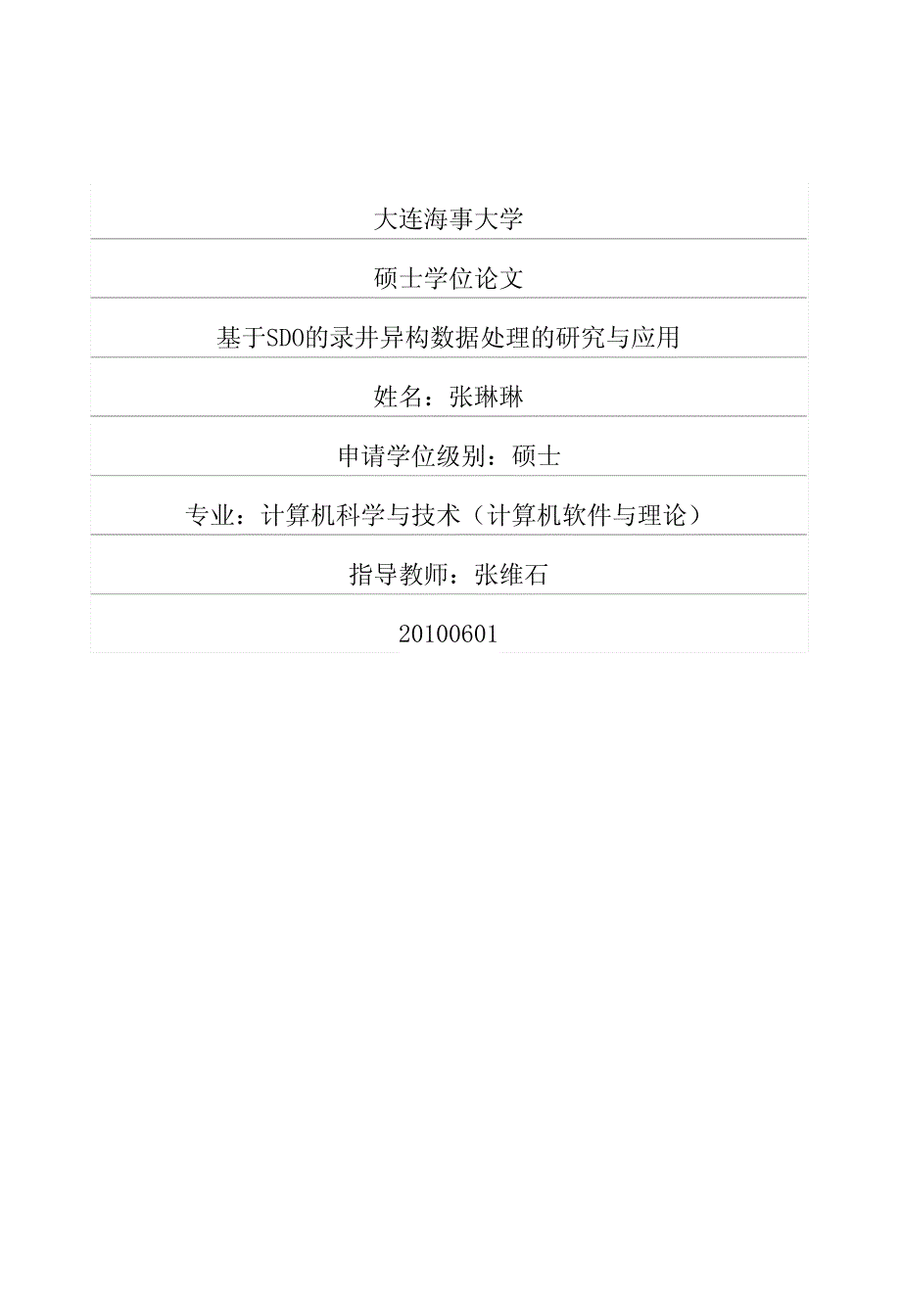 大连海事大学

硕士学位论文

基于SDO的录井异构数据处理的研究与应用

姓名：张琳琳

申请学位级别：硕士

专业：计算机科学与技术（计算机软件与理论）

指导教师：张维石

20100601